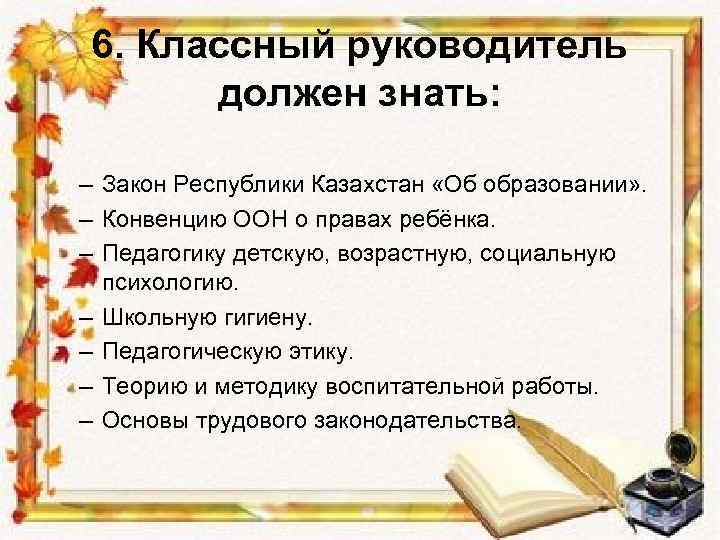 6. Классный руководитель должен знать:

– Закон Республики Казахстан «Об образовании».
– Конвенцию ООН о правах ребёнка.
– Педагогику детскую, возрастную, социальную психологию.
– Школьную гигиену.
– Педагогическую этику.
– Теорию и методику воспитательной работы.
– Основы трудового законодательства.